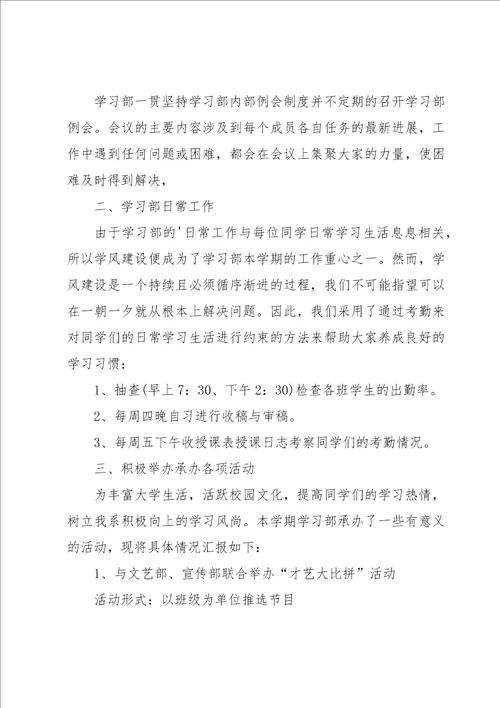 学习部一贯坚持学习部内部例会制度并不定期的召开学习部例会。会议的主要内容涉及到每个成员各自任务的最新进展，工作中遇到任何问题或困难，都会在会议上集聚大家的力量，使困难及时得到解决，

二、学习部日常工作

由于学习部的'日常工作与每位同学日常学习生活息息相关，所以学风建设便成为了学习部本学期的工作重心之一。然而，学风建设是一个持续且必须循序渐进的过程，我们不可能指望可以在一朝一夕就从根本上解决问题。因此，我们采用了通过考勤来对同学们的日常学习生活进行约束的方法来帮助大家养成良好的学习习惯：

1、抽查(早上7：30、下午2：30)检查各班学生的出勤率。

2、每周四晚自习进行收稿与审稿。

3、每周五下午收授课表授课日志考察同学们的考勤情况。

三、积极举办承办各项活动

为丰富大学生活，活跃校园文化，提高同学们的学习热情，树立我系积极向上的学习风尚。本学期学习部承办了一些有意义的活动，现将具体情况汇报如下：

1、与文艺部、宣传部联合举办“才艺大比拼”活动

活动形式：以班级为单位推选节目